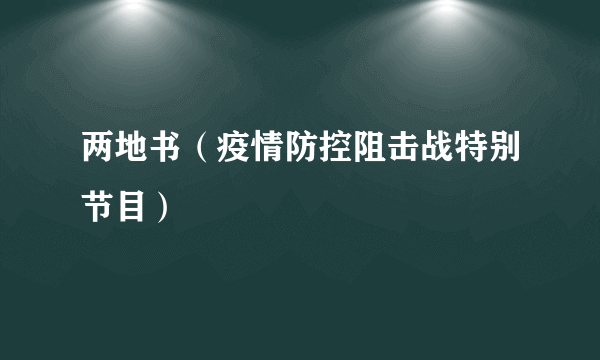 两地书（疫情防控阻击战特别节目）